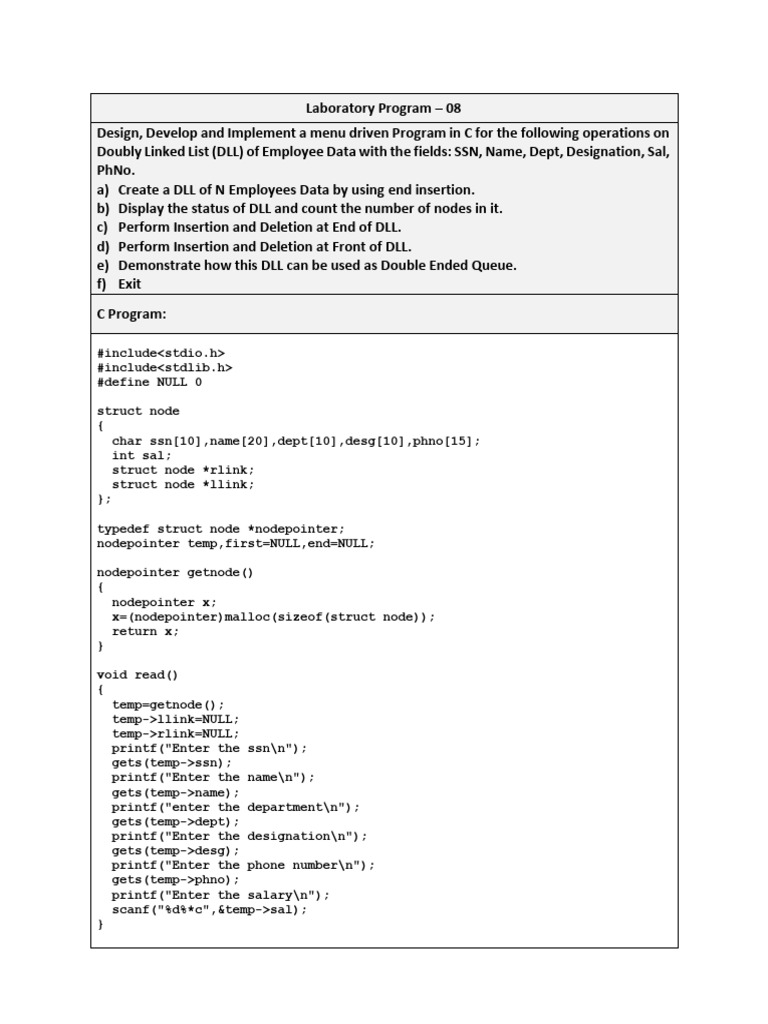 Laboratory Program – 08

Design, Develop and Implement a menu driven Program in C for the following operations on Doubly Linked List (DLL) of Employee Data with the fields: SSN, Name, Dept, Designation, Sal, PhNo.
a) Create a DLL of N Employees Data by using end insertion.
b) Display the status of DLL and count the number of nodes in it.
c) Perform Insertion and Deletion at End of DLL.
d) Perform Insertion and Deletion at Front of DLL.
e) Demonstrate how this DLL can be used as Double Ended Queue.
f) Exit

C Program:

#include<stdio.h>
#include<stdlib.h>
#define NULL 0

struct node
{
char ssn[10],name[20],dept[10],desg[10],phno[15];
int sal;
struct node *rlink;
struct node *llink;
};

typedef struct node *nodepointer;
nodepointer temp,first=NULL,end=NULL;

nodepointer getnode()
{
nodepointer x;
x=(nodepointer)malloc(sizeof(struct node));
return x;
}

void read()
{
temp=getnode();
temp->llink=NULL;
temp->rlink=NULL;
printf("Enter the ssn\n");
gets(temp->ssn);
printf("Enter the name\n");
gets(temp->name);
printf("enter the department\n");
gets(temp->dept);
printf("Enter the designation\n");
gets(temp->desg);
printf("Enter the phone number\n");
gets(temp->phno);
printf("Enter the salary\n");
scanf("%d%*c",&temp->sal);
}